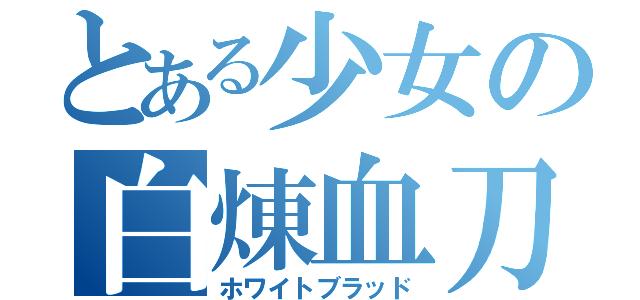 とある少女の
白煉血刀
ホワイトブラッド